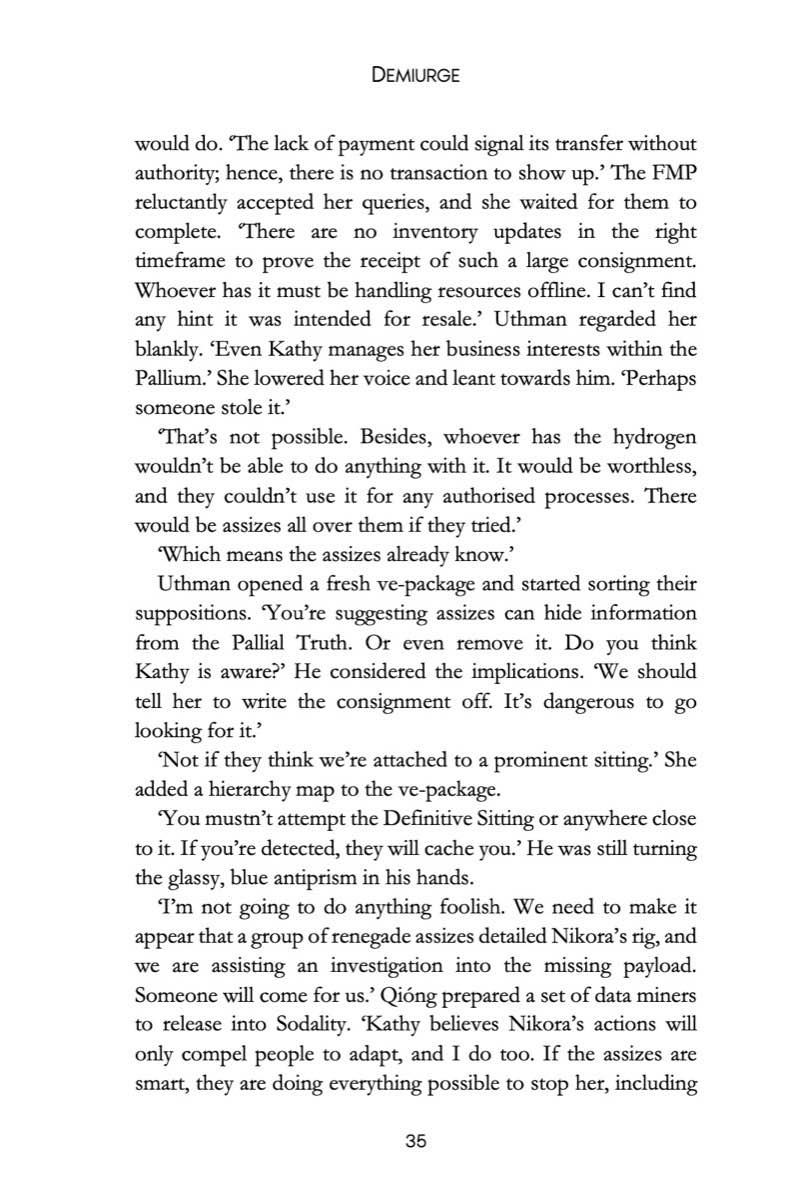 DEMIURGE

would do. 'The lack of payment could signal its transfer without authority; hence, there is no transaction to show up.' The FMP reluctantly accepted her queries, and she waited for them to complete. 'There are no inventory updates in the right timeframe to prove the receipt of such a large consignment. Whoever has it must be handling resources offline. I can't find any hint it was intended for resale.' Uthman regarded her blankly. 'Even Kathy manages her business interests within the Pallium.' She lowered her voice and leant towards him. 'Perhaps someone stole it.'

'That's not possible. Besides, whoever has the hydrogen wouldn't be able to do anything with it. It would be worthless, and they couldn't use it for any authorised processes. There would be assizes all over them if they tried.'

'Which means the assizes already know.'

Uthman opened a fresh ve-package and started sorting their suppositions. 'You're suggesting assizes can hide information from the Pallial Truth. Or even remove it. Do you think Kathy is aware?' He considered the implications. 'We should tell her to write the consignment off. It's dangerous to go looking for it.'

'Not if they think we're attached to a prominent sitting.' She added a hierarchy map to the ve-package.

'You mustn't attempt the Definitive Sitting or anywhere close to it. If you're detected, they will cache you.' He was still turning the glassy, blue antiprism in his hands.

'I'm not going to do anything foolish. We need to make it appear that a group of renegade assizes detailed Nikora's rig, and we are assisting an investigation into the missing payload. Someone will come for us.' Qióng prepared a set of data miners to release into Sodality. 'Kathy believes Nikora's actions will only compel people to adapt, and I do too. If the assizes are smart, they are doing everything possible to stop her, including

35